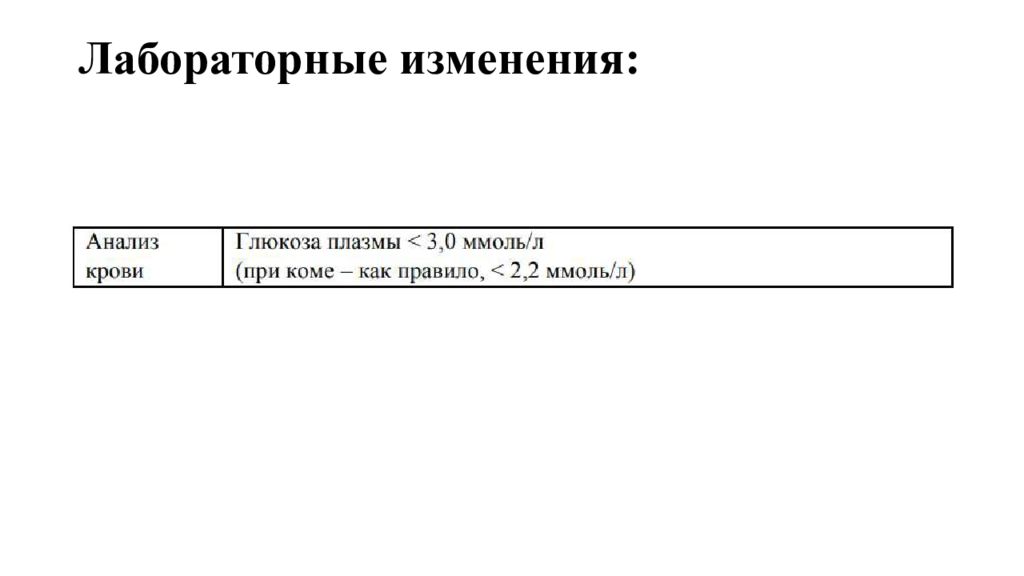 Лабораторные изменения:

| Анализ крови | Глюкоза плазмы < 3,0 ммоль/л (при коме – как правило, < 2,2 ммоль/л) |
|---|---|